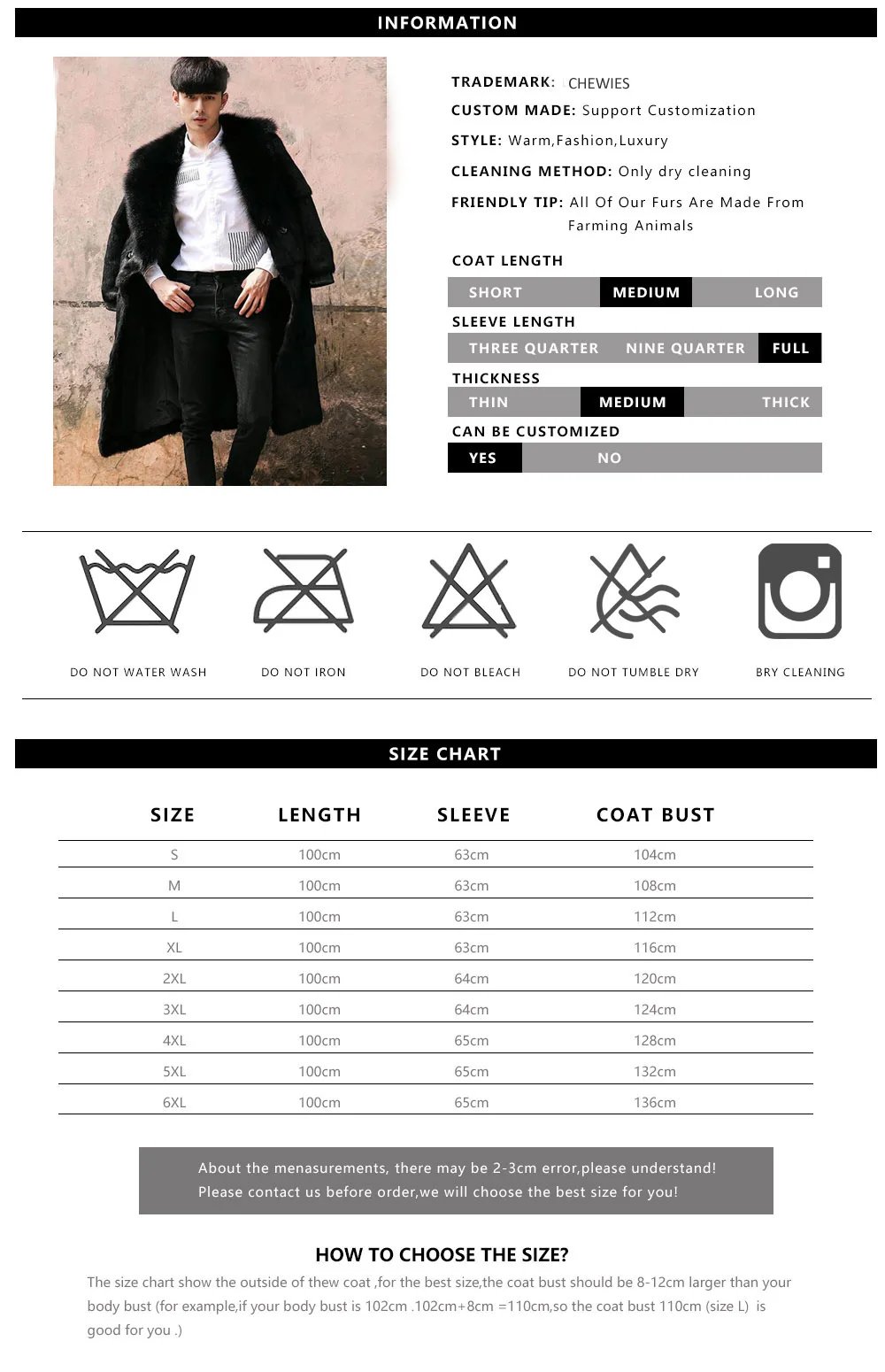 INFORMATION

TRADEMARK: CHEWIES

CUSTOM MADE: Support Customization

STYLE: Warm,Fashion,Luxury

CLEANING METHOD: Only dry cleaning

FRIENDLY TIP: All Of Our Furs Are Made From Farming Animals

COAT LENGTH

SHORT MEDIUM LONG

SLEEVE LENGTH

THREE QUARTER NINE QUARTER FULL

THICKNESS

THIN MEDIUM THICK

CAN BE CUSTOMIZED

YES NO

DO NOT WATER WASH

DO NOT IRON

DO NOT BLEACH

DO NOT TUMBLE DRY

BRY CLEANING

SIZE CHART

| SIZE | LENGTH | SLEEVE | COAT BUST |
|---|---|---|---|
| S | 100cm | 63cm | 104cm |
| M | 100cm | 63cm | 108cm |
| L | 100cm | 63cm | 112cm |
| XL | 100cm | 63cm | 116cm |
| 2XL | 100cm | 64cm | 120cm |
| 3XL | 100cm | 64cm | 124cm |
| 4XL | 100cm | 65cm | 128cm |
| 5XL | 100cm | 65cm | 132cm |
| 6XL | 100cm | 65cm | 136cm |

About the menasurements, there may be 2-3cm error,please understand!
Please contact us before order,we will choose the best size for you!

HOW TO CHOOSE THE SIZE?

The size chart show the outside of thew coat ,for the best size,the coat bust should be 8-12cm larger than your body bust (for example,if your body bust is 102cm .102cm+8cm =110cm,so the coat bust 110cm (size L) is good for you .)